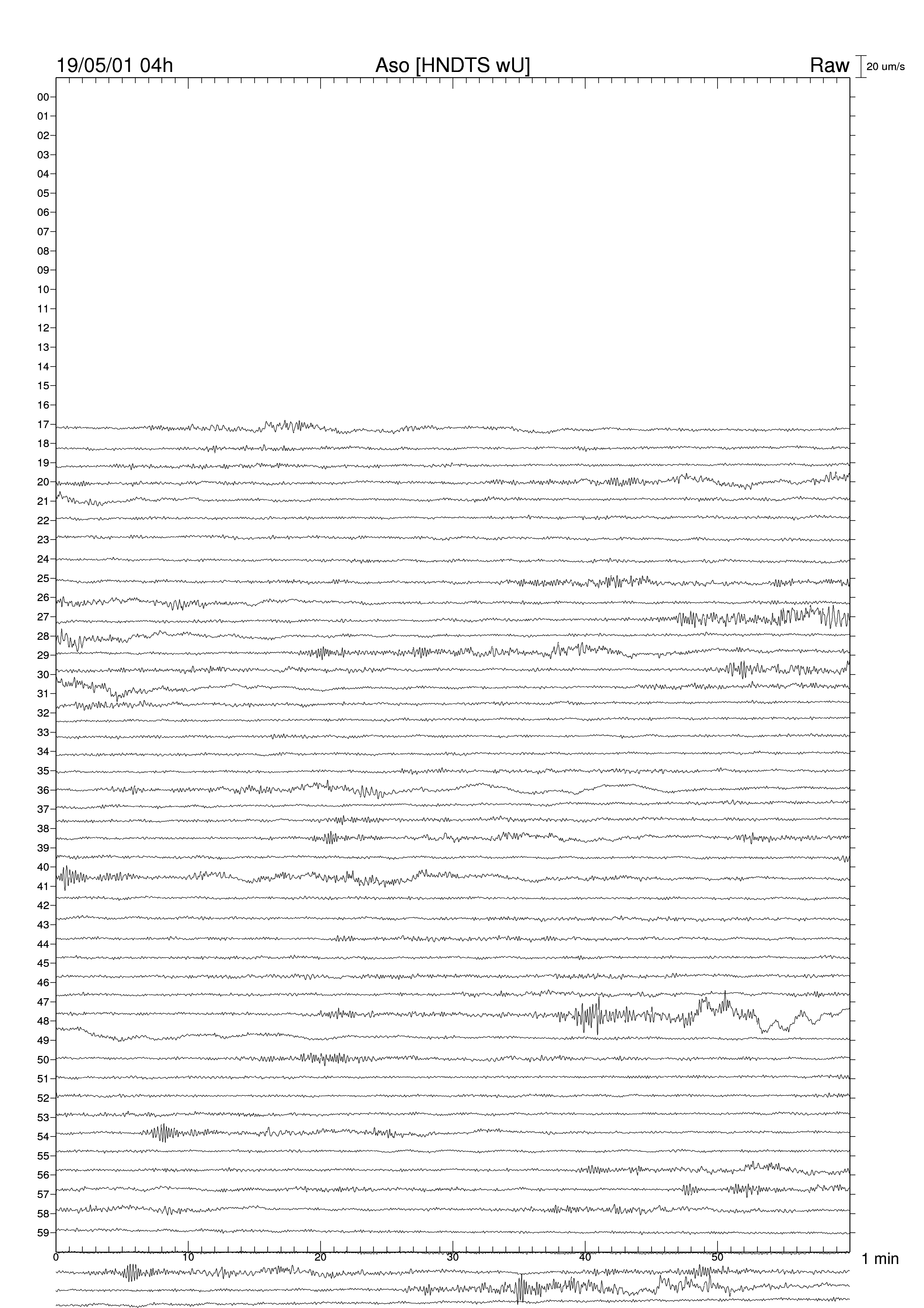 19/05/01 04h
Aso [HNDTS wU]
Raw
20 um/s

00
01
02
03
04
05
06
07
08
09
10
11
12
13
14
15
16
17
18
19
20
21
22
23
24
25
26
27
28
29
30
31
32
33
34
35
36
37
38
39
40
41
42
43
44
45
46
47
48
49
50
51
52
53
54
55
56
57
58
59

0
10
20
30
40
50
1 min